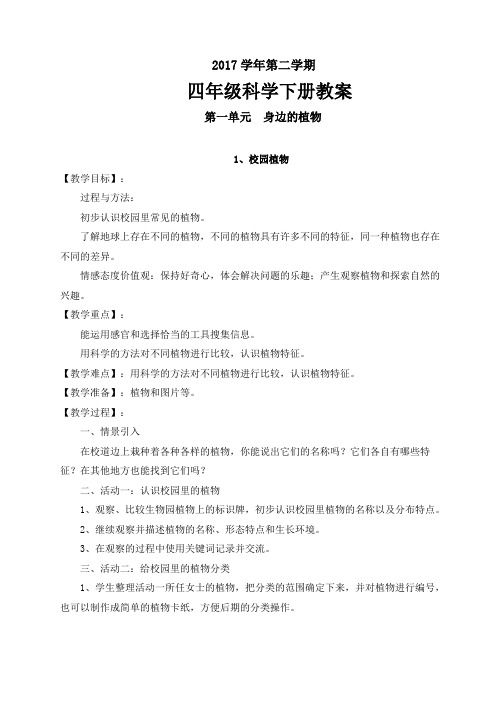 2017 学年第二学期

四年级科学下册教案

第一单元　身边的植物

1、校园植物

【教学目标】：

过程与方法：

初步认识校园里常见的植物。

了解地球上存在不同的植物，不同的植物具有许多不同的特征，同一种植物也存在不同的差异。

情感态度价值观：保持好奇心，体会解决问题的乐趣；产生观察植物和探索自然的兴趣。

【教学重点】：

能运用感官和选择恰当的工具搜集信息。

用科学的方法对不同植物进行比较，认识植物特征。

【教学难点】：用科学的方法对不同植物进行比较，认识植物特征。

【教学准备】：植物和图片等。

【教学过程】：

一、情景引入

在校道边上栽种着各种各样的植物，你能说出它们的名称吗？它们各自有哪些特征？在其他地方也能找到它们吗？

二、活动一：认识校园里的植物

1、观察、比较生物园植物上的标识牌，初步认识校园里植物的名称以及分布特点。

2、继续观察并描述植物的名称、形态特点和生长环境。

3、在观察的过程中使用关键词记录并交流。

三、活动二：给校园里的植物分类

1、学生整理活动一所任女士的植物，把分类的范围确定下来，并对植物进行编号，也可以制作成简单的植物卡纸，方便后期的分类操作。